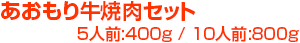 あおもり牛焼肉セット

5人前:400g / 10人前:800g